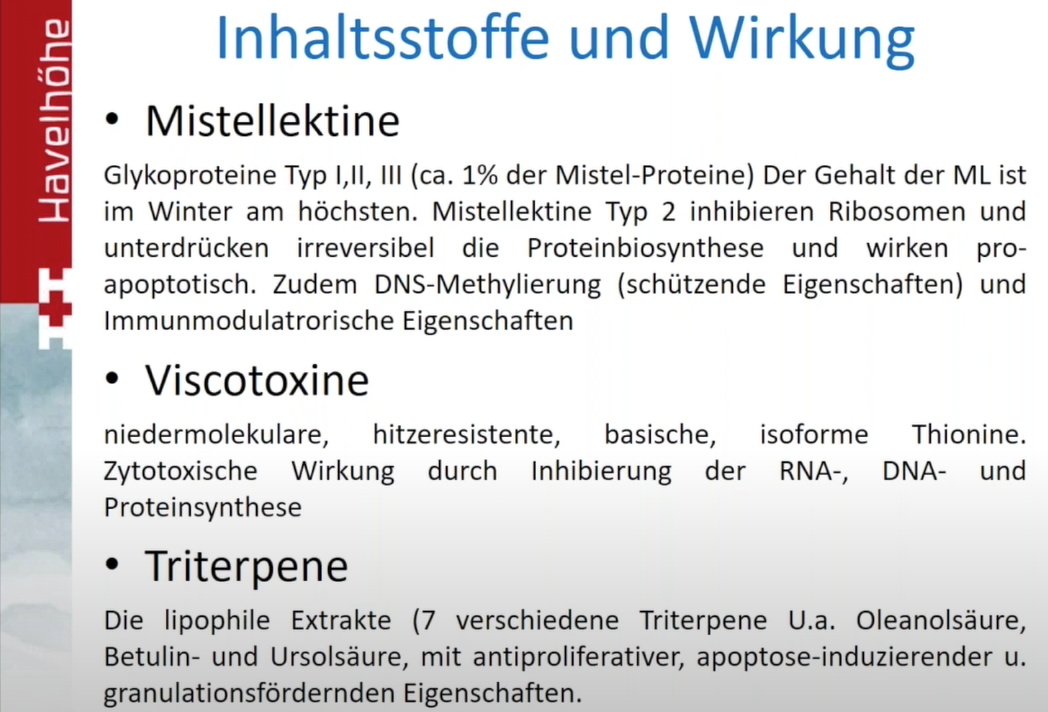 Havelhöhe

Inhaltsstoffe und Wirkung

• Mistellektine

Glykoproteine Typ I,II, III (ca. 1% der Mistel-Proteine) Der Gehalt der ML ist im Winter am höchsten. Mistellektine Typ 2 inhibieren Ribosomen und unterdrücken irreversibel die Proteinbiosynthese und wirken pro-apoptotisch. Zudem DNS-Methylierung (schützende Eigenschaften) und Immunmodulatrorische Eigenschaften

• Viscotoxine

niedermolekulare, hitzeresistente, basische, isoforme Thionine. Zytotoxische Wirkung durch Inhibierung der RNA-, DNA- und Proteinsynthese

• Triterpene

Die lipophile Extrakte (7 verschiedene Triterpene U.a. Oleanolsäure, Betulin- und Ursolsäure, mit antiproliferativer, apoptose-induzierender u. granulationsfördernden Eigenschaften.